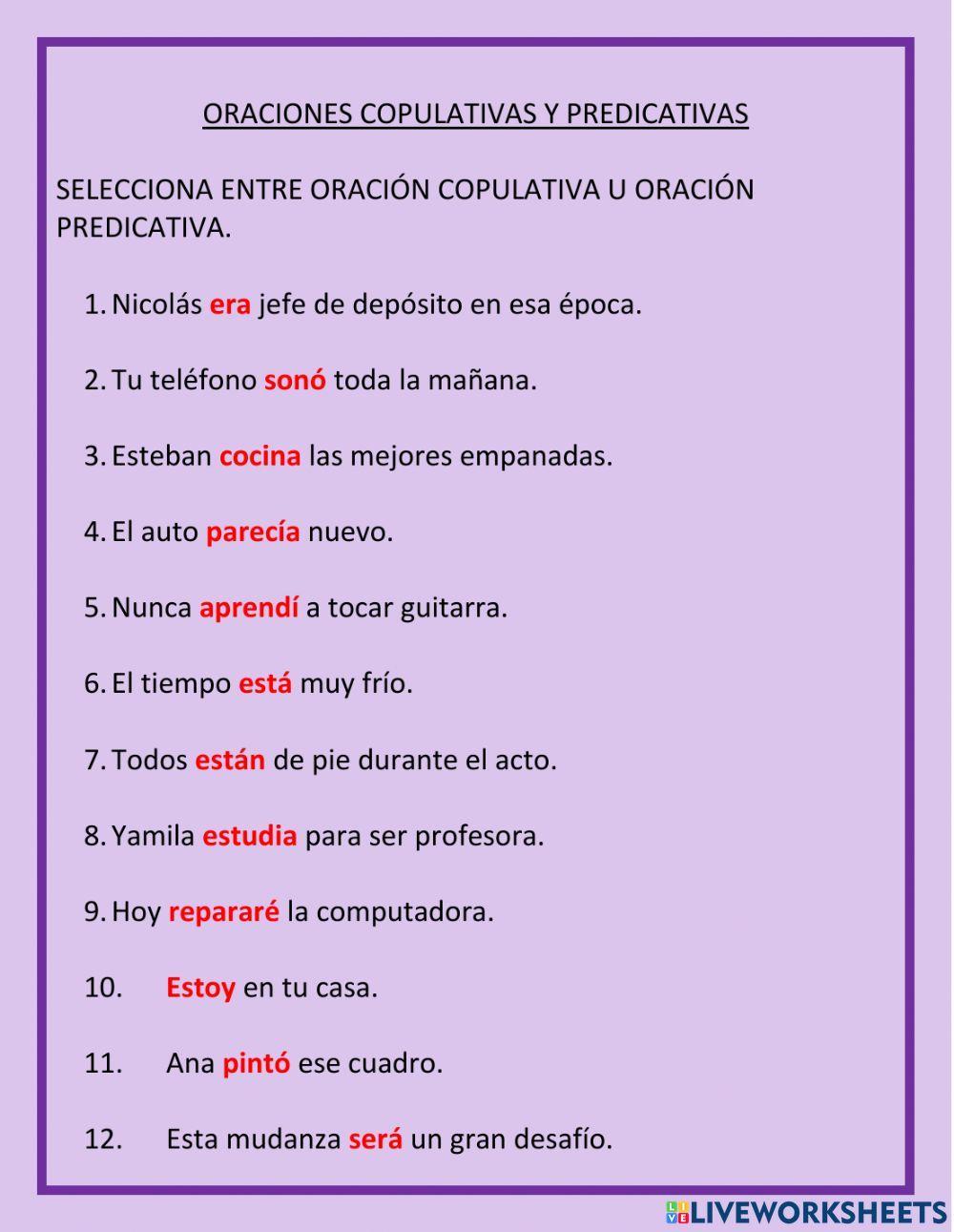 ORACIONES COPULATIVAS Y PREDICATIVAS

SELECCIONA ENTRE ORACIÓN COPULATIVA U ORACIÓN PREDICATIVA.

1. Nicolás era jefe de depósito en esa época.

2. Tu teléfono sonó toda la mañana.

3. Esteban cocina las mejores empanadas.

4. El auto parecía nuevo.

5. Nunca aprendí a tocar guitarra.

6. El tiempo está muy frío.

7. Todos están de pie durante el acto.

8. Yamila estudia para ser profesora.

9. Hoy repararé la computadora.

10. Estoy en tu casa.

11. Ana pintó ese cuadro.

12. Esta mudanza será un gran desafío.

LIVEWORKSHEETS